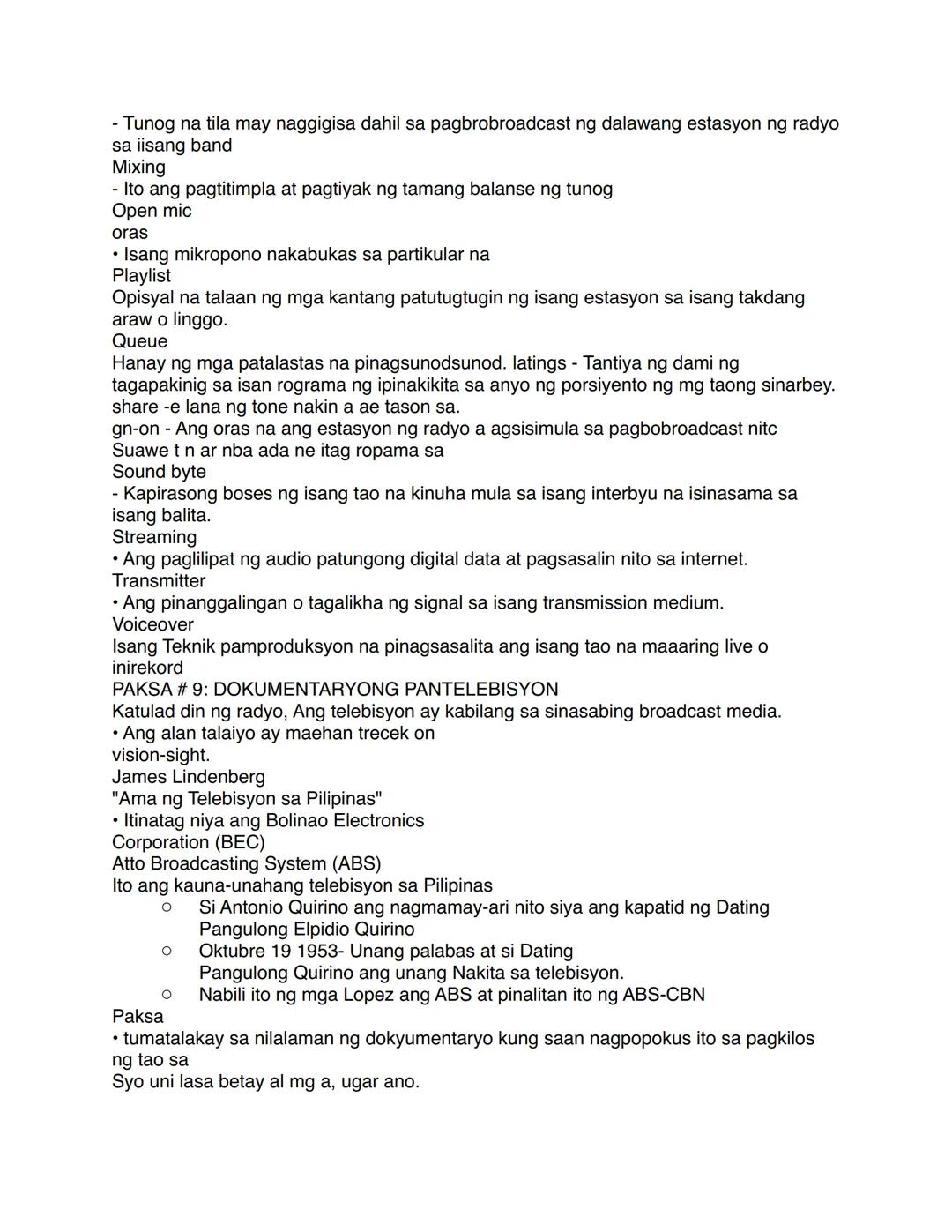 - Tunog na tila may naggigisa dahil sa pagbrobroadcast ng dalawang estasyon ng radyo sa iisang band
Mixing
- Ito ang pagtitimpla at pagtiyak ng tamang balanse ng tunog
Open mic
oras
• Isang mikropono nakabukas sa partikular na
Playlist
Opisyal na talaan ng mga kantang patutugtugin ng isang estasyon sa isang takdang araw o linggo.
Queue
Hanay ng mga patalastas na pinagsunodsunod. latings - Tantiya ng dami ng tagapakinig sa isan rograma ng ipinakikita sa anyo ng porsiyento ng mg taong sinarbey.
share -e lana ng tone nakin a ae tason sa.
gn-on - Ang oras na ang estasyon ng radyo a agsisimula sa pagbobroadcast nitc
Suawe t n ar nba ada ne itag ropama sa
Sound byte
- Kapirasong boses ng isang tao na kinuha mula sa isang interbyu na isinasama sa isang balita.
Streaming
• Ang paglilipat ng audio patungong digital data at pagsasalin nito sa internet.
Transmitter
• Ang pinanggalingan o tagalikha ng signal sa isang transmission medium.
Voiceover
Isang Teknik pamproduksyon na pinagsasalita ang isang tao na maaaring live o inirekord
PAKSA # 9: DOKUMENTARYONG PANTELEBISYON
Katulad din ng radyo, Ang telebisyon ay kabilang sa sinasabing broadcast media.
• Ang alan talaiyo ay maehan trecek on
vision-sight.
James Lindenberg
"Ama ng Telebisyon sa Pilipinas"
• Itinatag niya ang Bolinao Electronics
Corporation (BEC)
Atto Broadcasting System (ABS)
Ito ang kauna-unahang telebisyon sa Pilipinas
○ Si Antonio Quirino ang nagmamay-ari nito siya ang kapatid ng Dating Pangulong Elpidio Quirino
○ Oktubre 19 1953- Unang palabas at si Dating Pangulong Quirino ang unang Nakita sa telebisyon.
○ Nabili ito ng mga Lopez ang ABS at pinalitan ito ng ABS-CBN
Paksa
• tumatalakay sa nilalaman ng dokyumentaryo kung saan nagpopokus ito sa pagkilos ng tao sa
Syo uni lasa betay al mg a, ugar ano.